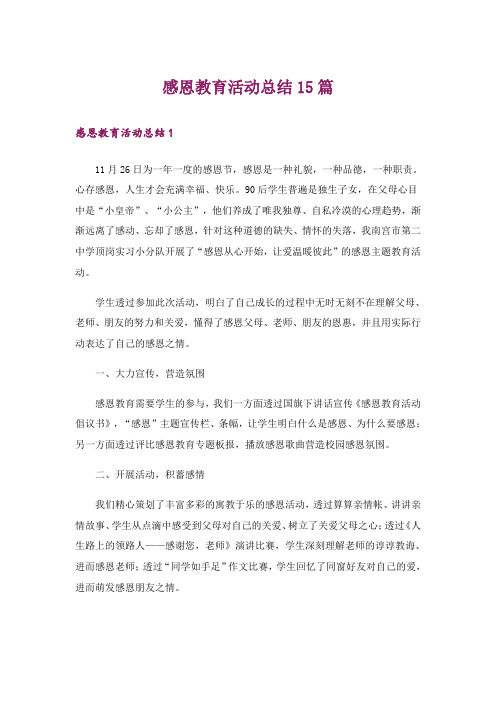 感恩教育活动总结15篇

感恩教育活动总结1

11月26日为一年一度的感恩节，感恩是一种礼貌，一种品德，一种职责。心存感恩，人生才会充满幸福、快乐。90后学生普遍是独生子女，在父母心目中是“小皇帝”、“小公主”，他们养成了唯我独尊、自私冷漠的心理趋势，渐渐远离了感动、忘却了感恩，针对这种道德的缺失、情怀的失落，我南宫市第二中学顶岗实习小分队开展了“感恩从心开始，让爱温暖彼此”的感恩主题教育活动。

学生透过参加此次活动，明白了自己成长的过程中无时无刻不在理解父母、老师、朋友的努力和关爱，懂得了感恩父母、老师、朋友的恩惠，并且用实际行动表达了自己的感恩之情。

一、大力宣传，营造氛围

感恩教育需要学生的参与，我们一方面透过国旗下讲话宣传《感恩教育活动倡议书》，“感恩”主题宣传栏、条幅，让学生明白什么是感恩、为什么要感恩；另一方面透过评比感恩教育专题板报，播放感恩歌曲营造校园感恩氛围。

二、开展活动，积蓄感情

我们精心策划了丰富多彩的寓教于乐的感恩活动，透过算算亲情帐、讲讲亲情故事、学生从点滴中感受到父母对自己的关爱、树立了关爱父母之心；透过《人生路上的领路人——感谢您，老师》演讲比赛，学生深刻理解老师的谆谆教诲、进而感恩老师；透过“同学如手足”作文比赛，学生回忆了同窗好友对自己的爱，进而萌发感恩朋友之情。